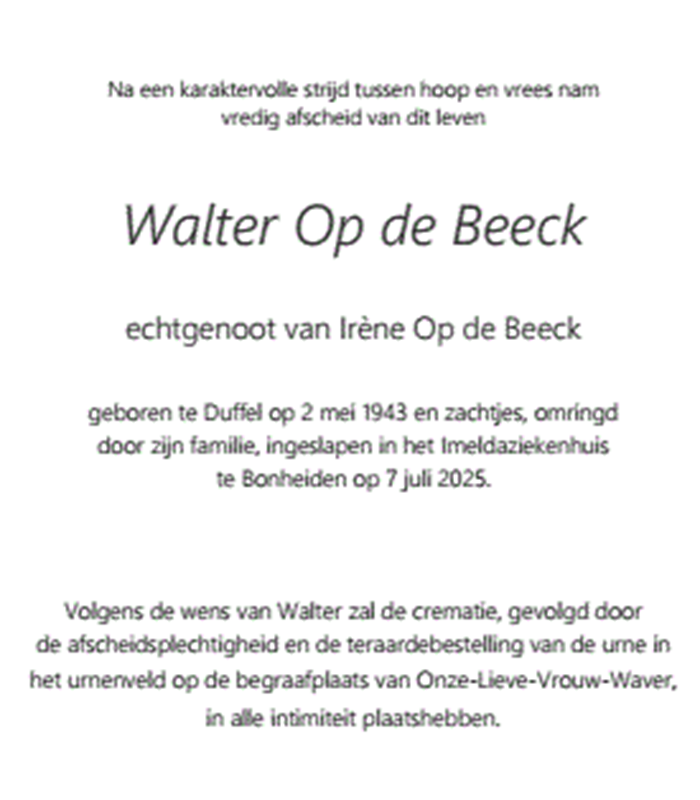 Na een karaktervolle strijd tussen hoop en vrees nam vredig afscheid van dit leven

Walter Op de Beeck

echtgenoot van Irène Op de Beeck

geboren te Duffel op 2 mei 1943 en zachtjes, omringd door zijn familie, ingeslapen in het Imeldaziekenhuis te Bonheiden op 7 juli 2025.

Volgens de wens van Walter zal de crematie, gevolgd door de afscheidsplechtigheid en de teraardebestelling van de urne in het urnenveld op de begraafplaats van Onze-Lieve-Vrouw-Waver, in alle intimiteit plaatshebben.